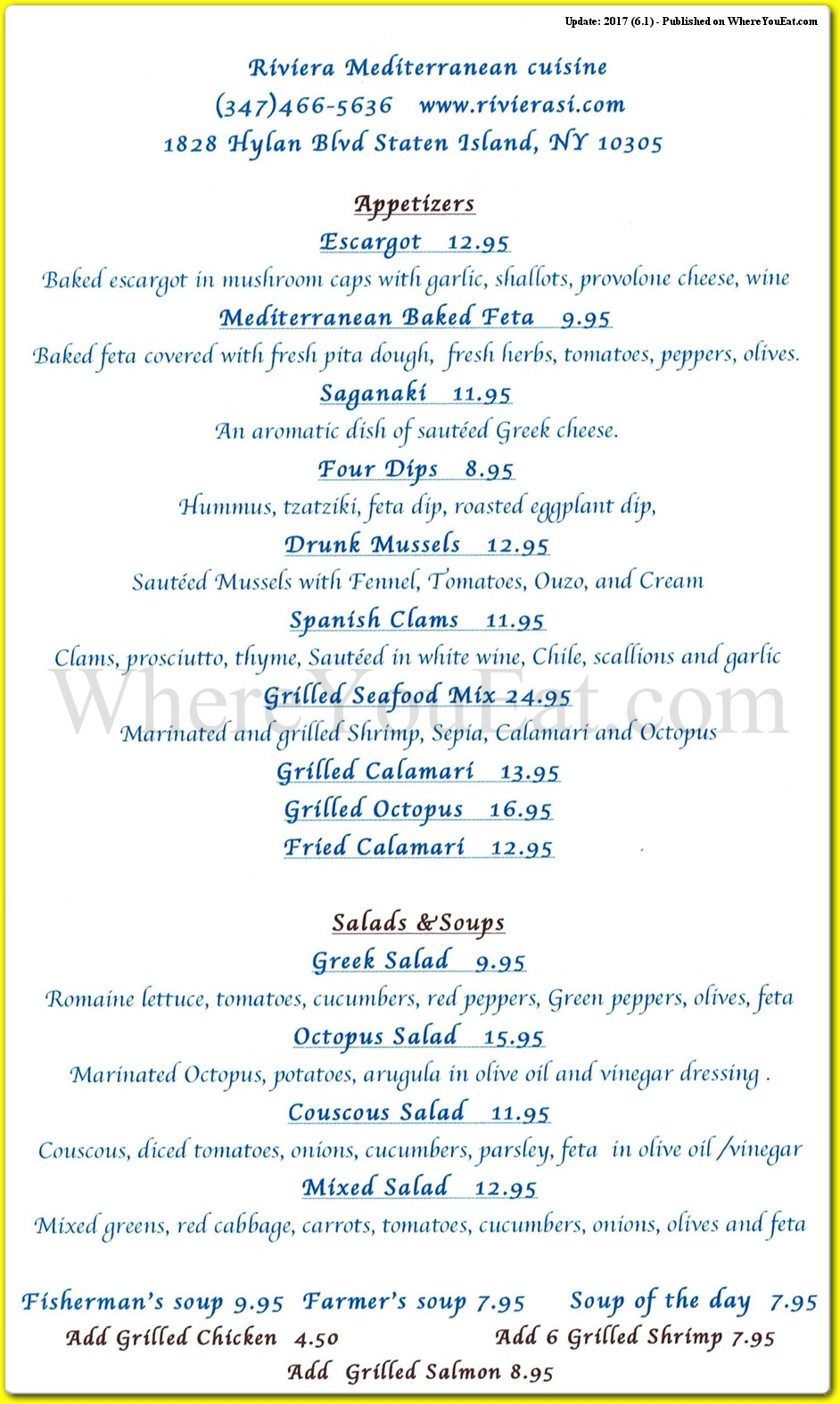 Update: 2017 (6.1) - Published on WhereYouEat.com

Riviera Mediterranean cuisine
(347)466-5636 www.rivierasi.com
1828 Hylan Blvd Staten Island, NY 10305

Appetizers

Escargot 12.95
Baked escargot in mushroom caps with garlic, shallots, provolone cheese, wine

Mediterranean Baked Feta 9.95
Baked feta covered with fresh pita dough, fresh herbs, tomatoes, peppers, olives.

Saganaki 11.95
An aromatic dish of sautéed Greek cheese.

Four Dips 8.95
Hummus, tzatziki, feta dip, roasted eggplant dip,

Drunk Mussels 12.95
Sautéed Mussels with Fennel, Tomatoes, Ouzo, and Cream

Spanish Clams 11.95
Clams, prosciutto, thyme, Sautéed in white wine, Chile, scallions and garlic

Grilled Seafood Mix 24.95
Marinated and grilled Shrimp, Sepia, Calamari and Octopus

Grilled Calamari 13.95
Grilled Octopus 16.95
Fried Calamari 12.95

WhereYouEat.com

Salads &Soups

Greek Salad 9.95
Romaine lettuce, tomatoes, cucumbers, red peppers, Green peppers, olives, feta

Octopus Salad 15.95
Marinated Octopus, potatoes, arugula in olive oil and vinegar dressing .

Couscous Salad 11.95
Couscous, diced tomatoes, onions, cucumbers, parsley, feta in olive oil /vinegar

Mixed Salad 12.95
Mixed greens, red cabbage, carrots, tomatoes, cucumbers, onions, olives and feta

Fisherman's soup 9.95 Farmer's soup 7.95 Soup of the day 7.95
Add Grilled Chicken 4.50 Add 6 Grilled Shrimp 7.95
Add Grilled Salmon 8.95